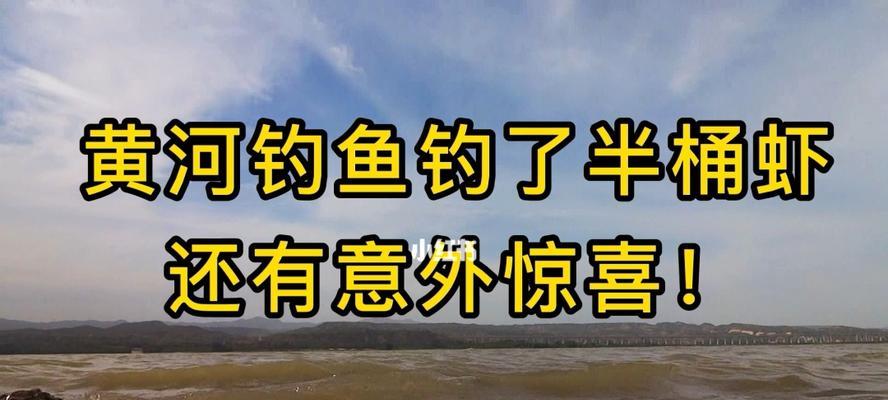 黄河钓鱼钓了半桶虾
还有意外惊喜！

小红书